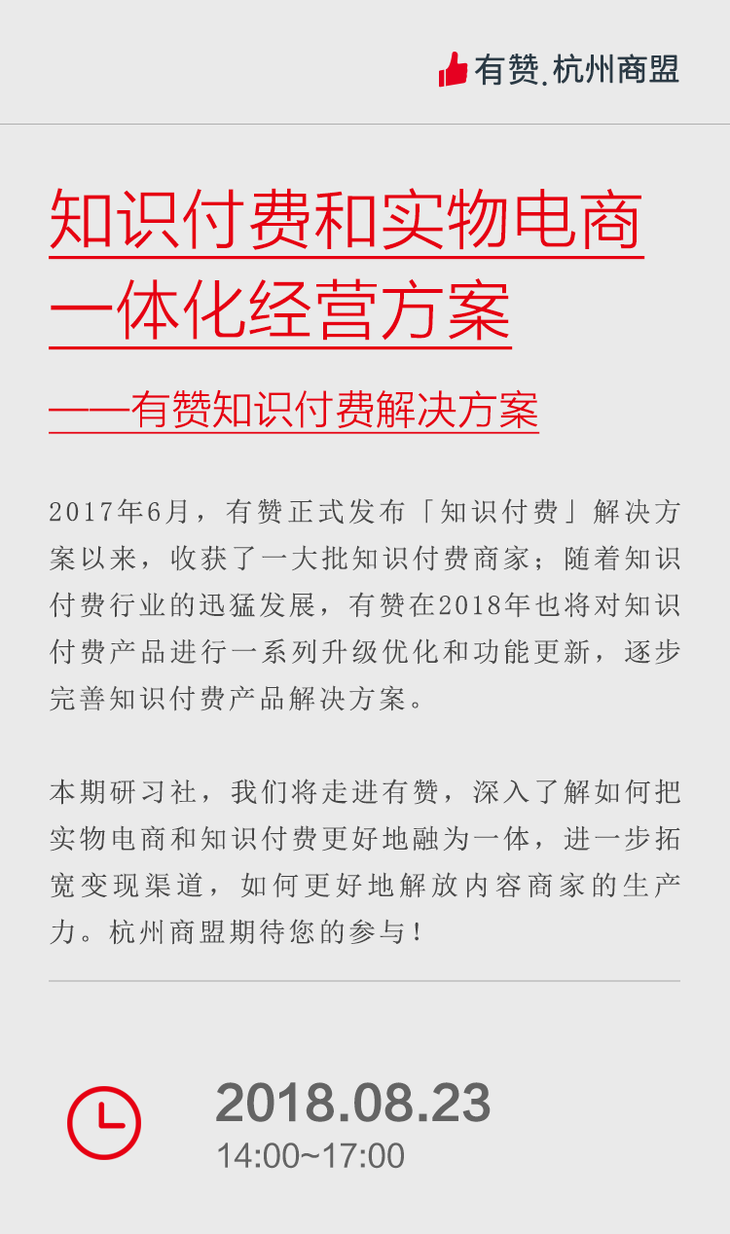 有赞.杭州商盟

知识付费和实物电商一体化经营方案

——有赞知识付费解决方案

2017年6月，有赞正式发布「知识付费」解决方案以来，收获了一大批知识付费商家；随着知识付费行业的迅猛发展，有赞在2018年也将对知识付费产品进行一系列升级优化和功能更新，逐步完善知识付费产品解决方案。

本期研习社，我们将走进有赞，深入了解如何把实物电商和知识付费更好地融为一体，进一步拓宽变现渠道，如何更好地解放内容商家的生产力。杭州商盟期待您的参与！

2018.08.23
14:00~17:00